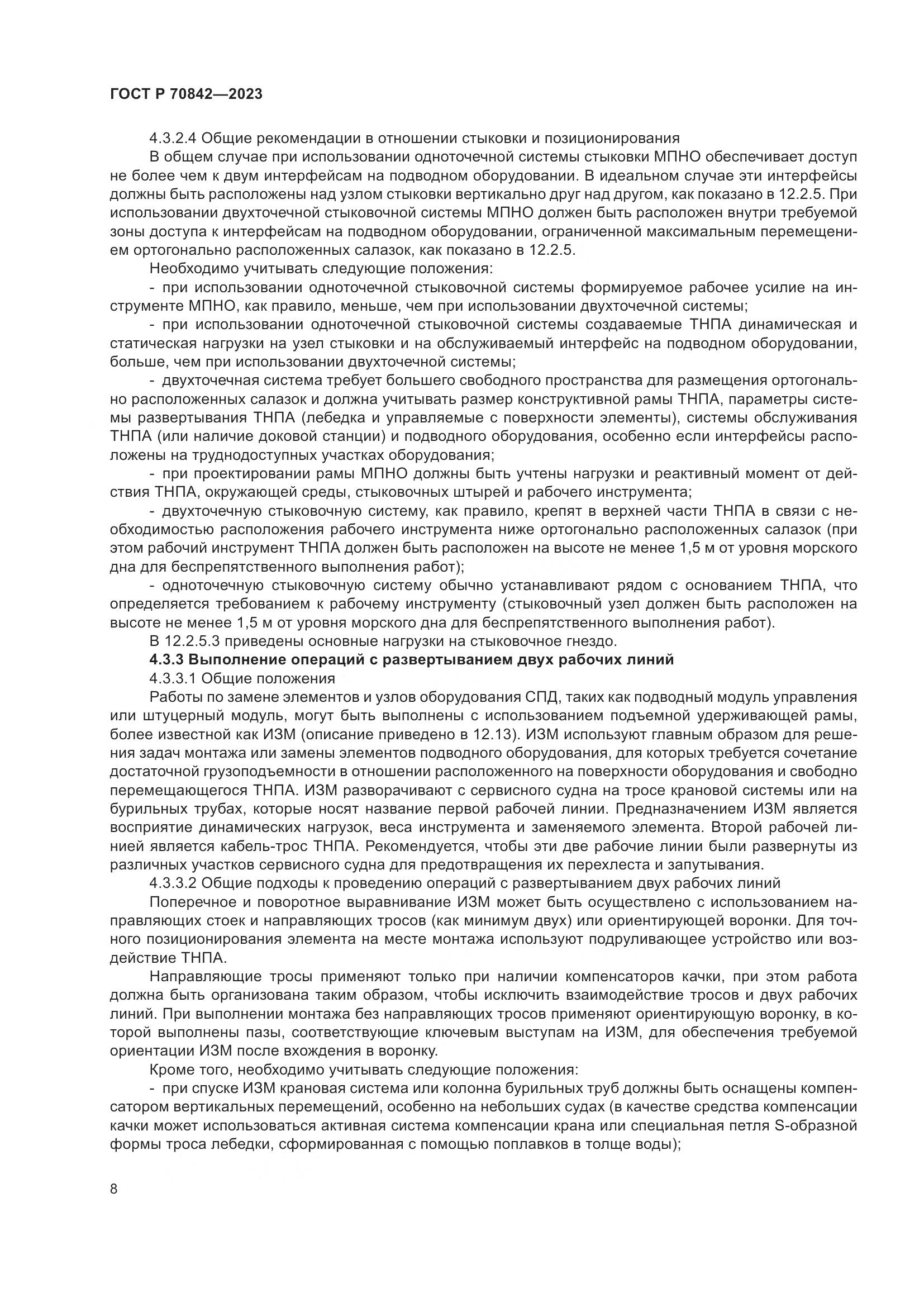 ГОСТ Р 70842—2023

4.3.2.4 Общие рекомендации в отношении стыковки и позиционирования

В общем случае при использовании одноточечной системы стыковки МПНО обеспечивает доступ не более чем к двум интерфейсам на подводном оборудовании. В идеальном случае эти интерфейсы должны быть расположены над узлом стыковки вертикально друг над другом, как показано в 12.2.5. При использовании двухточечной стыковочной системы МПНО должен быть расположен внутри требуемой зоны доступа к интерфейсам на подводном оборудовании, ограниченной максимальным перемещением ортогонально расположенных салазок, как показано в 12.2.5.

Необходимо учитывать следующие положения:

- при использовании одноточечной стыковочной системы формируемое рабочее усилие на инструменте МПНО, как правило, меньше, чем при использовании двухточечной системы;

- при использовании одноточечной стыковочной системы создаваемые ТНПА динамическая и статическая нагрузки на узел стыковки и на обслуживаемый интерфейс на подводном оборудовании, больше, чем при использовании двухточечной системы;

- двухточечная система требует большего свободного пространства для размещения ортогонально расположенных салазок и должна учитывать размер конструктивной рамы ТНПА, параметры системы развертывания ТНПА (лебедка и управляемые с поверхности элементы), системы обслуживания ТНПА (или наличие доковой станции) и подводного оборудования, особенно если интерфейсы расположены на труднодоступных участках оборудования;

- при проектировании рамы МПНО должны быть учтены нагрузки и реактивный момент от действия ТНПА, окружающей среды, стыковочных штырей и рабочего инструмента;

- двухточечную стыковочную систему, как правило, крепят в верхней части ТНПА в связи с необходимостью расположения рабочего инструмента ниже ортогонально расположенных салазок (при этом рабочий инструмент ТНПА должен быть расположен на высоте не менее 1,5 м от уровня морского дна для беспрепятственного выполнения работ);

- одноточечную стыковочную систему обычно устанавливают рядом с основанием ТНПА, что определяется требованием к рабочему инструменту (стыковочный узел должен быть расположен на высоте не менее 1,5 м от уровня морского дна для беспрепятственного выполнения работ).

В 12.2.5.3 приведены основные нагрузки на стыковочное гнездо.

4.3.3 Выполнение операций с развертыванием двух рабочих линий

4.3.3.1 Общие положения

Работы по замене элементов и узлов оборудования СПД, таких как подводный модуль управления или штуцерный модуль, могут быть выполнены с использованием подъемной удерживающей рамы, более известной как ИЗМ (описание приведено в 12.13). ИЗМ используют главным образом для решения задач монтажа или замены элементов подводного оборудования, для которых требуется сочетание достаточной грузоподъемности в отношении расположенного на поверхности оборудования и свободно перемещающегося ТНПА. ИЗМ разворачивают с сервисного судна на тросе крановой системы или на бурильных трубах, которые носят название первой рабочей линии. Предназначением ИЗМ является восприятие динамических нагрузок, веса инструмента и заменяемого элемента. Второй рабочей линией является кабель-трос ТНПА. Рекомендуется, чтобы эти две рабочие линии были развернуты из различных участков сервисного судна для предотвращения их перехлеста и запутывания.

4.3.3.2 Общие подходы к проведению операций с развертыванием двух рабочих линий

Поперечное и поворотное выравнивание ИЗМ может быть осуществлено с использованием направляющих стоек и направляющих тросов (как минимум двух) или ориентирующей воронки. Для точного позиционирования элемента на месте монтажа используют подруливающее устройство или воздействие ТНПА.

Направляющие тросы применяют только при наличии компенсаторов качки, при этом работа должна быть организована таким образом, чтобы исключить взаимодействие тросов и двух рабочих линий. При выполнении монтажа без направляющих тросов применяют ориентирующую воронку, в которой выполнены пазы, соответствующие ключевым выступам на ИЗМ, для обеспечения требуемой ориентации ИЗМ после вхождения в воронку.

Кроме того, необходимо учитывать следующие положения:

- при спуске ИЗМ крановая система или колонна бурильных труб должны быть оснащены компенсатором вертикальных перемещений, особенно на небольших судах (в качестве средства компенсации качки может использоваться активная система компенсации крана или специальная петля S-образной формы троса лебедки, сформированная с помощью поплавков в толще воды);

8